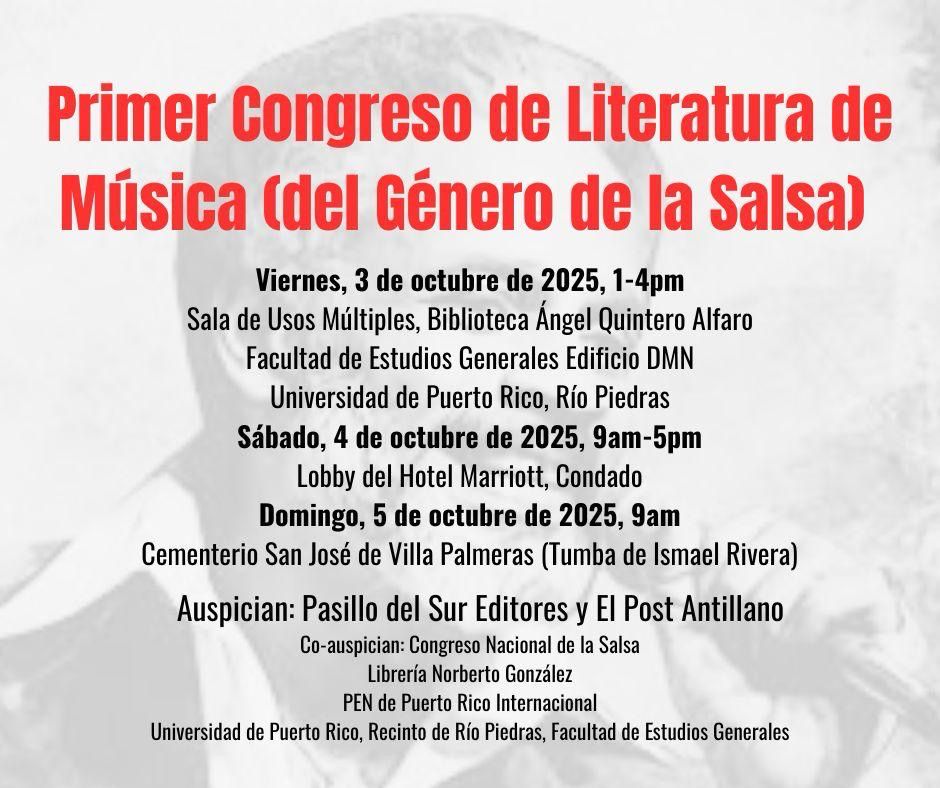 Primer Congreso de Literatura de Música (del Género de la Salsa)

Viernes, 3 de octubre de 2025, 1-4pm
Sala de Usos Múltiples, Biblioteca Ángel Quintero Alfaro
Facultad de Estudios Generales Edificio DMN
Universidad de Puerto Rico, Río Piedras
Sábado, 4 de octubre de 2025, 9am-5pm
Lobby del Hotel Marriott, Condado
Domingo, 5 de octubre de 2025, 9am
Cementerio San José de Villa Palmeras (Tumba de Ismael Rivera)

Auspician: Pasillo del Sur Editores y El Post Antillano
Co-auspician: Congreso Nacional de la Salsa
Librería Norberto González
PEN de Puerto Rico Internacional
Universidad de Puerto Rico, Recinto de Río Piedras, Facultad de Estudios Generales